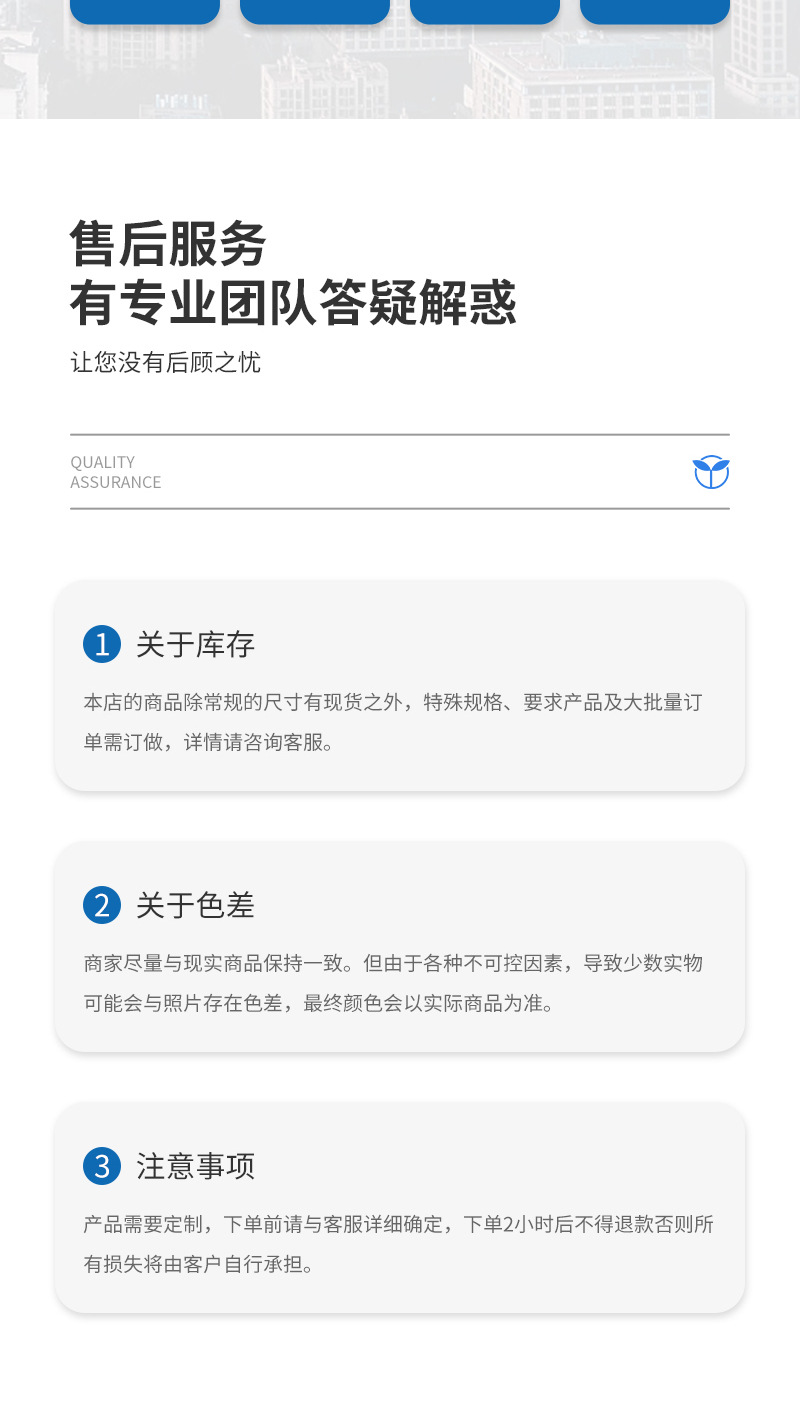 售后服务
有专业团队答疑解惑

让您没有后顾之忧

QUALITY
ASSURANCE

1 关于库存

本店的商品除常规的尺寸有现货之外，特殊规格、要求产品及大批量订单需订做，详情请咨询客服。

2 关于色差

商家尽量与现实商品保持一致。但由于各种不可控因素，导致少数实物可能会与照片存在色差，最终颜色会以实际商品为准。

3 注意事项

产品需要定制，下单前请与客服详细确定，下单2小时后不得退款否则所有损失将由客户自行承担。